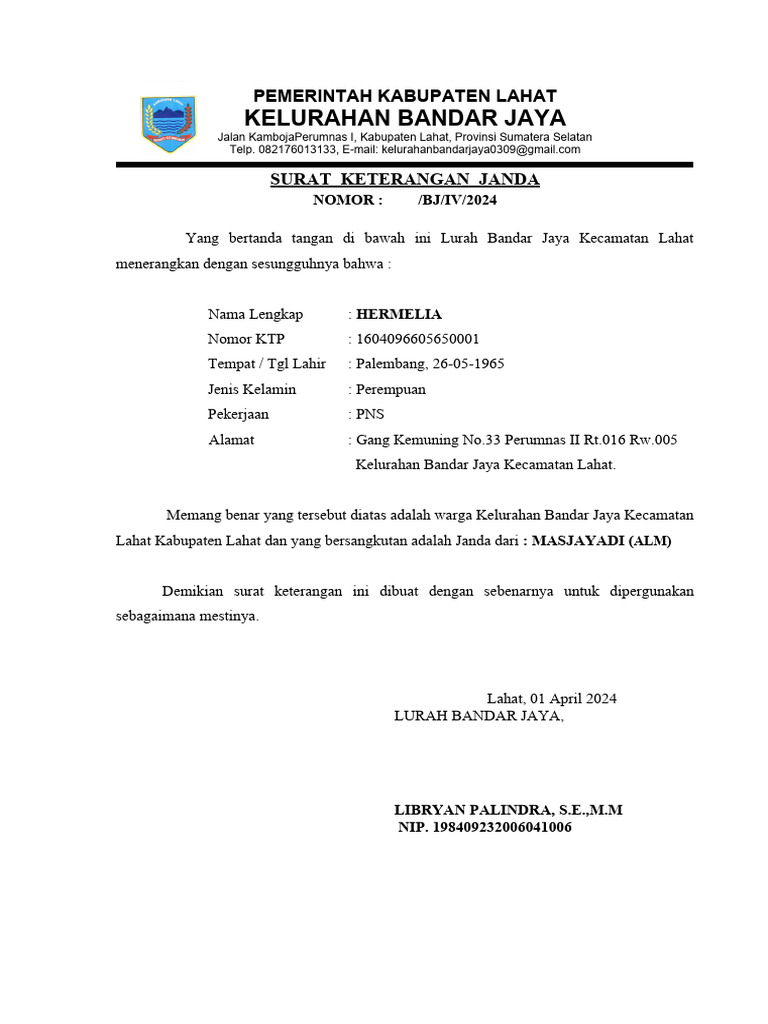 PEMERINTAH KABUPATEN LAHAT
KELURAHAN BANDAR JAYA
Jalan KambojaPerumnas I, Kabupaten Lahat, Provinsi Sumatera Selatan
Telp. 082176013133, E-mail: kelurahanbandarjaya0309@gmail.com

SURAT KETERANGAN JANDA
NOMOR : /BJ/IV/2024

Yang bertanda tangan di bawah ini Lurah Bandar Jaya Kecamatan Lahat menerangkan dengan sesungguhnya bahwa :

Nama Lengkap : HERMELIA
Nomor KTP : 1604096605650001
Tempat / Tgl Lahir : Palembang, 26-05-1965
Jenis Kelamin : Perempuan
Pekerjaan : PNS
Alamat : Gang Kemuning No.33 Perumnas II Rt.016 Rw.005 Kelurahan Bandar Jaya Kecamatan Lahat.

Memang benar yang tersebut diatas adalah warga Kelurahan Bandar Jaya Kecamatan Lahat Kabupaten Lahat dan yang bersangkutan adalah Janda dari : MASJAYADI (ALM)

Demikian surat keterangan ini dibuat dengan sebenarnya untuk dipergunakan sebagaimana mestinya.

Lahat, 01 April 2024
LURAH BANDAR JAYA,

LIBRYAN PALINDRA, S.E.,M.M
NIP. 198409232006041006